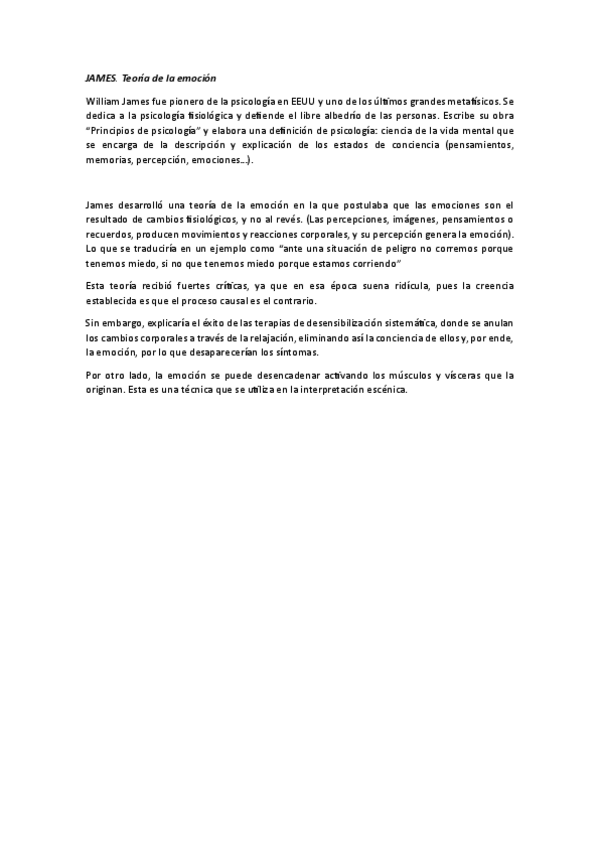 JAMES. Teoría de la emoción

William James fue pionero de la psicología en EEUU y uno de los últimos grandes metafísicos. Se dedica a la psicología fisiológica y defiende el libre albedrío de las personas. Escribe su obra "Principios de psicología" y elabora una definición de psicología: ciencia de la vida mental que se encarga de la descripción y explicación de los estados de conciencia (pensamientos, memorias, percepción, emociones...).

James desarrolló una teoría de la emoción en la que postulaba que las emociones son el resultado de cambios fisiológicos, y no al revés. (Las percepciones, imágenes, pensamientos o recuerdos, producen movimientos y reacciones corporales, y su percepción genera la emoción). Lo que se traduciría en un ejemplo como "ante una situación de peligro no corremos porque tenemos miedo, si no que tenemos miedo porque estamos corriendo"

Esta teoría recibió fuertes críticas, ya que en esa época suena ridícula, pues la creencia establecida es que el proceso causal es el contrario.

Sin embargo, explicaría el éxito de las terapias de desensibilización sistemática, donde se anulan los cambios corporales a través de la relajación, eliminando así la conciencia de ellos y, por ende, la emoción, por lo que desaparecerían los síntomas.

Por otro lado, la emoción se puede desencadenar activando los músculos y vísceras que la originan. Esta es una técnica que se utiliza en la interpretación escénica.